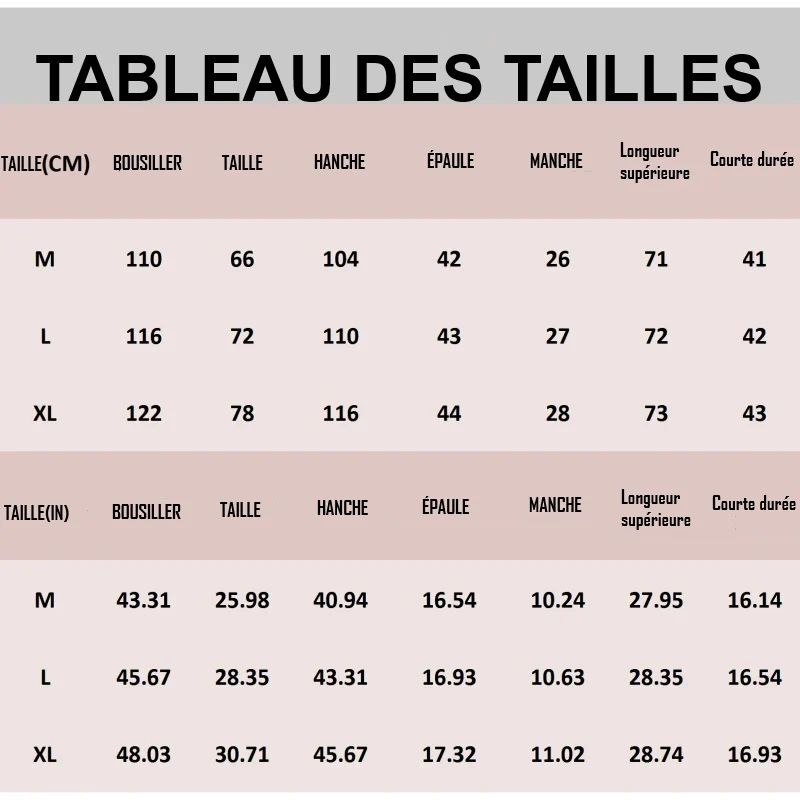 TABLEAU DES TAILLES

| TAILLE(CM) | BOUSILLER | TAILLE | HANCHE | ÉPAULE | MANCHE | Longueur supérieure | Courte durée |
|---|---|---|---|---|---|---|---|
| M | 110 | 66 | 104 | 42 | 26 | 71 | 41 |
| L | 116 | 72 | 110 | 43 | 27 | 72 | 42 |
| XL | 122 | 78 | 116 | 44 | 28 | 73 | 43 |

| TAILLE(IN) | BOUSILLER | TAILLE | HANCHE | ÉPAULE | MANCHE | Longueur supérieure | Courte durée |
|---|---|---|---|---|---|---|---|
| M | 43.31 | 25.98 | 40.94 | 16.54 | 10.24 | 27.95 | 16.14 |
| L | 45.67 | 28.35 | 43.31 | 16.93 | 10.63 | 28.35 | 16.54 |
| XL | 48.03 | 30.71 | 45.67 | 17.32 | 11.02 | 28.74 | 16.93 |